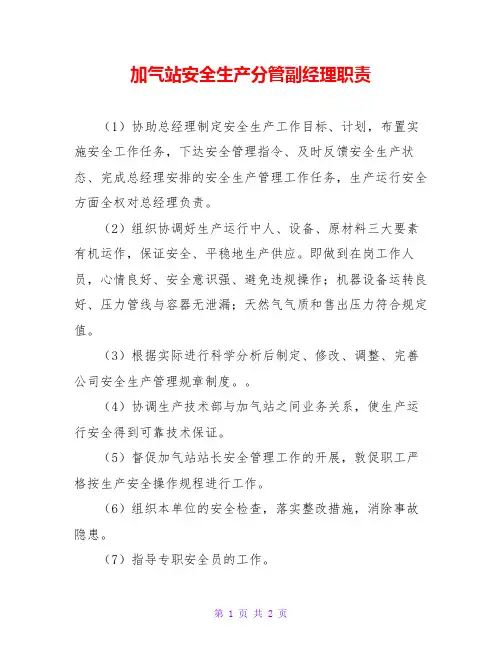 加气站安全生产分管副经理职责

（1）协助总经理制定安全生产工作目标、计划，布置实施安全工作任务，下达安全管理指令、及时反馈安全生产状态、完成总经理安排的安全生产管理工作任务，生产运行安全方面全权对总经理负责。

（2）组织协调好生产运行中人、设备、原材料三大要素有机运作，保证安全、平稳地生产供应。即做到在岗工作人员，心情良好、安全意识强、避免违规操作；机器设备运转良好、压力管线与容器无泄漏；天然气气质和售出压力符合规定值。

（3）根据实际进行科学分析后制定、修改、调整、完善公司安全生产管理规章制度。。

（4）协调生产技术部与加气站之间业务关系，使生产运行安全得到可靠技术保证。

（5）督促加气站站长安全管理工作的开展，敦促职工严格按生产安全操作规程进行工作。

（6）组织本单位的安全检查，落实整改措施，消除事故隐患。

（7）指导专职安全员的工作。

第 1 页 共 2 页